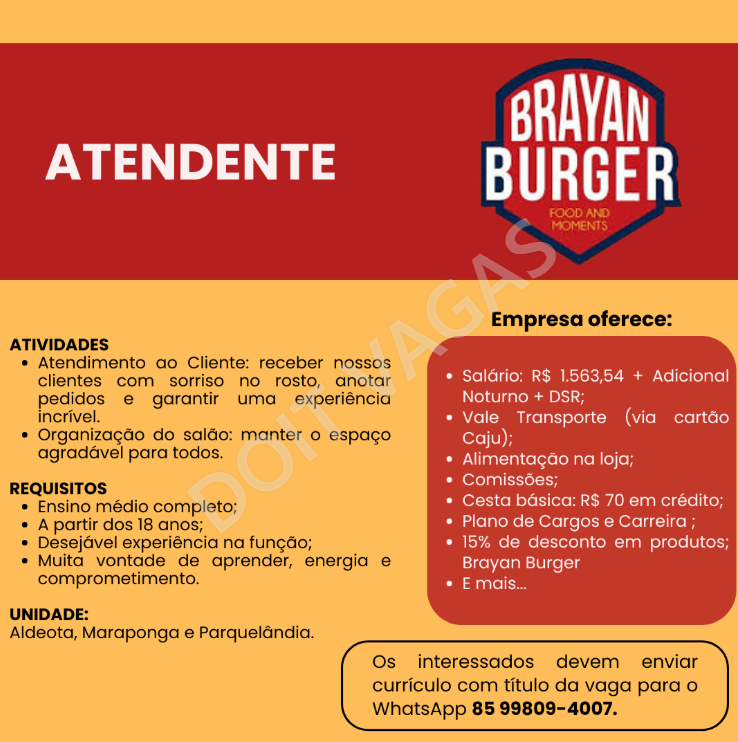 ATENDENTE

BRAYAN BURGER
FOOD AND MOMENTS

DOIT VAGAS

ATIVIDADES
• Atendimento ao Cliente: receber nossos clientes com sorriso no rosto, anotar pedidos e garantir uma experiência incrível.
• Organização do salão: manter o espaço agradável para todos.

REQUISITOS
• Ensino médio completo;
• A partir dos 18 anos;
• Desejável experiência na função;
• Muita vontade de aprender, energia e comprometimento.

UNIDADE:
Aldeota, Maraponga e Parquelândia.

Empresa oferece:
• Salário: R$ 1.563,54 + Adicional Noturno + DSR;
• Vale Transporte (via cartão Caju);
• Alimentação na loja;
• Comissões;
• Cesta básica: R$ 70 em crédito;
• Plano de Cargos e Carreira ;
• 15% de desconto em produtos; Brayan Burger
• E mais...

Os interessados devem enviar currículo com título da vaga para o WhatsApp 85 99809-4007.